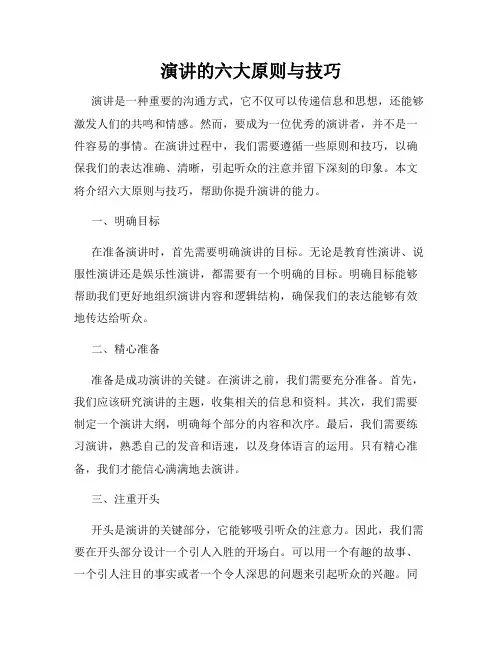 演讲的六大原则与技巧

演讲是一种重要的沟通方式，它不仅可以传递信息和思想，还能够激发人们的共鸣和情感。然而，要成为一位优秀的演讲者，并不是一件容易的事情。在演讲过程中，我们需要遵循一些原则和技巧，以确保我们的表达准确、清晰，引起听众的注意并留下深刻的印象。本文将介绍六大原则与技巧，帮助你提升演讲的能力。

一、明确目标

在准备演讲时，首先需要明确演讲的目标。无论是教育性演讲、说服性演讲还是娱乐性演讲，都需要有一个明确的目标。明确目标能够帮助我们更好地组织演讲内容和逻辑结构，确保我们的表达能够有效地传达给听众。

二、精心准备

准备是成功演讲的关键。在演讲之前，我们需要充分准备。首先，我们应该研究演讲的主题，收集相关的信息和资料。其次，我们需要制定一个演讲大纲，明确每个部分的内容和次序。最后，我们需要练习演讲，熟悉自己的发音和语速，以及身体语言的运用。只有精心准备，我们才能信心满满地去演讲。

三、注重开头

开头是演讲的关键部分，它能够吸引听众的注意力。因此，我们需要在开头部分设计一个引人入胜的开场白。可以用一个有趣的故事、一个引人注目的事实或者一个令人深思的问题来引起听众的兴趣。同